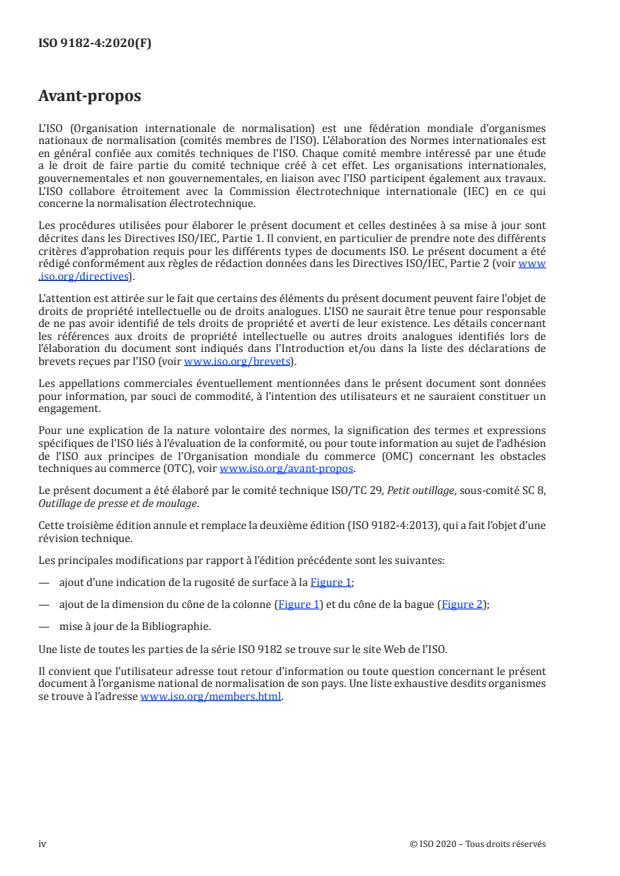 ISO 9182-4:2020(F)

Avant-propos

L'ISO (Organisation internationale de normalisation) est une fédération mondiale d'organismes nationaux de normalisation (comités membres de l'ISO). L'élaboration des Normes internationales est en général confiée aux comités techniques de l'ISO. Chaque comité membre intéressé par une étude a le droit de faire partie du comité technique créé à cet effet. Les organisations internationales, gouvernementales et non gouvernementales, en liaison avec l'ISO participent également aux travaux. L'ISO collabore étroitement avec la Commission électrotechnique internationale (IEC) en ce qui concerne la normalisation électrotechnique.

Les procédures utilisées pour élaborer le présent document et celles destinées à sa mise à jour sont décrites dans les Directives ISO/IEC, Partie 1. Il convient, en particulier de prendre note des différents critères d'approbation requis pour les différents types de documents ISO. Le présent document a été rédigé conformément aux règles de rédaction données dans les Directives ISO/IEC, Partie 2 (voir www.iso.org/directives).

L'attention est attirée sur le fait que certains des éléments du présent document peuvent faire l'objet de droits de propriété intellectuelle ou de droits analogues. L'ISO ne saurait être tenue pour responsable de ne pas avoir identifié de tels droits de propriété et averti de leur existence. Les détails concernant les références aux droits de propriété intellectuelle ou autres droits analogues identifiés lors de l'élaboration du document sont indiqués dans l'Introduction et/ou dans la liste des déclarations de brevets reçues par l'ISO (voir www.iso.org/brevets).

Les appellations commerciales éventuellement mentionnées dans le présent document sont données pour information, par souci de commodité, à l'intention des utilisateurs et ne sauraient constituer un engagement.

Pour une explication de la nature volontaire des normes, la signification des termes et expressions spécifiques de l'ISO liés à l'évaluation de la conformité, ou pour toute information au sujet de l'adhésion de l'ISO aux principes de l'Organisation mondiale du commerce (OMC) concernant les obstacles techniques au commerce (OTC), voir www.iso.org/avant-propos.

Le présent document a été élaboré par le comité technique ISO/TC 29, Petit outillage, sous-comité SC 8, Outillage de presse et de moulage.

Cette troisième édition annule et remplace la deuxième édition (ISO 9182-4:2013), qui a fait l'objet d'une révision technique.

Les principales modifications par rapport à l'édition précédente sont les suivantes:

— ajout d'une indication de la rugosité de surface à la Figure 1;

— ajout de la dimension du cône de la colonne (Figure 1) et du cône de la bague (Figure 2);

— mise à jour de la Bibliographie.

Une liste de toutes les parties de la série ISO 9182 se trouve sur le site Web de l'ISO.

Il convient que l'utilisateur adresse tout retour d'information ou toute question concernant le présent document à l'organisme national de normalisation de son pays. Une liste exhaustive desdits organismes se trouve à l'adresse www.iso.org/members.html.

iv

© ISO 2020 – Tous droits réservés